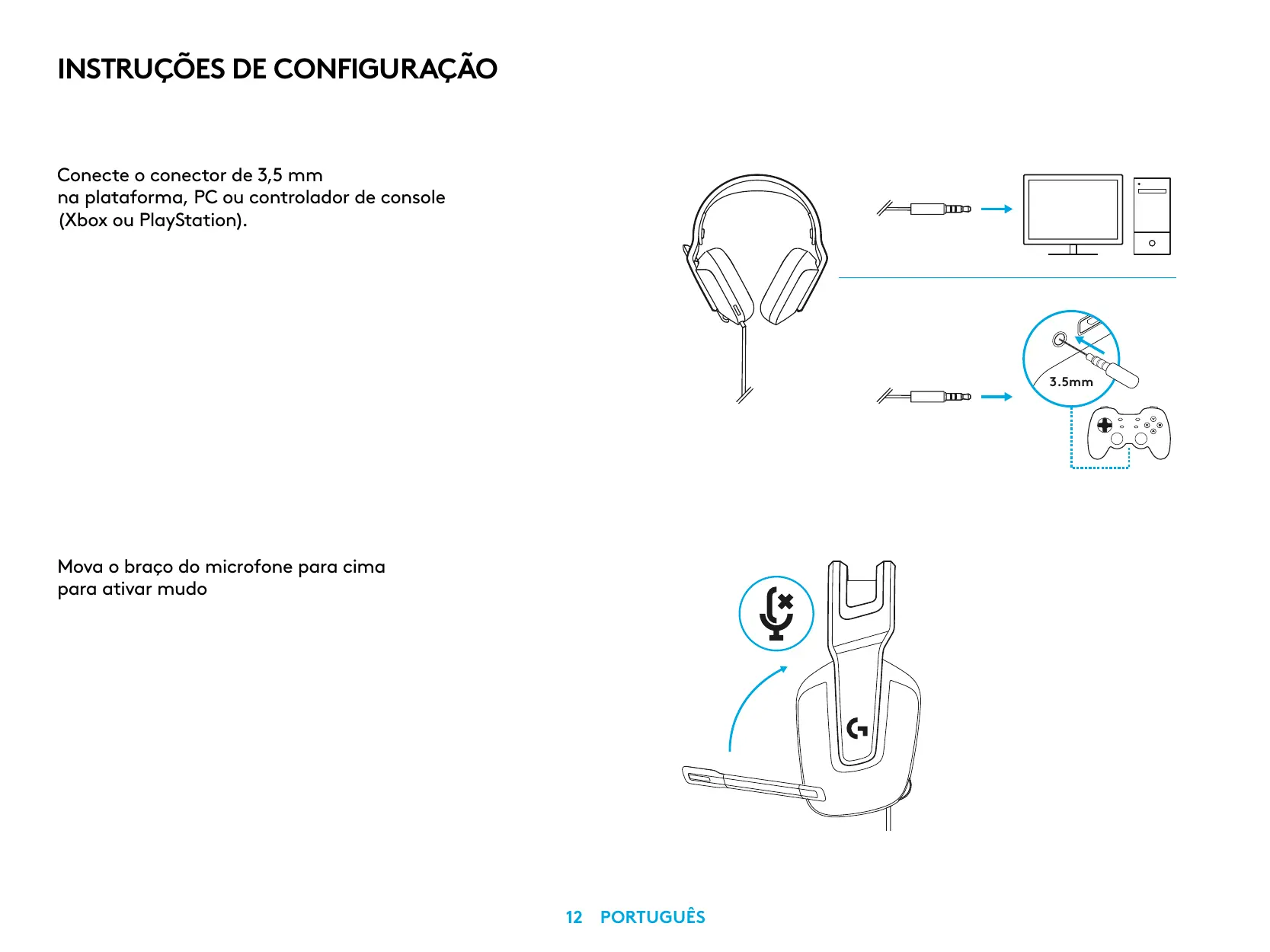 INSTRUÇÕES DE CONFIGURAÇÃO

Conecte o conector de 3,5 mm na plataforma, PC ou controlador de console (Xbox ou PlayStation).

3.5mm

Mova o braço do microfone para cima para ativar mudo

12 PORTUGUÊS